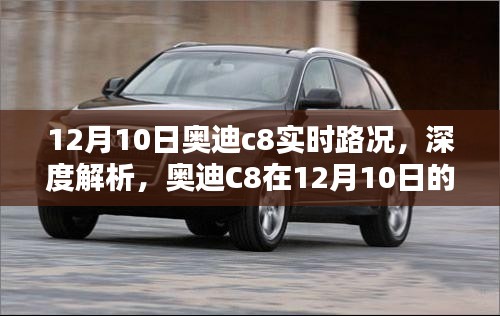 12月10日奥迪c8实时路况，深度解析，奥迪C8在12月10日的